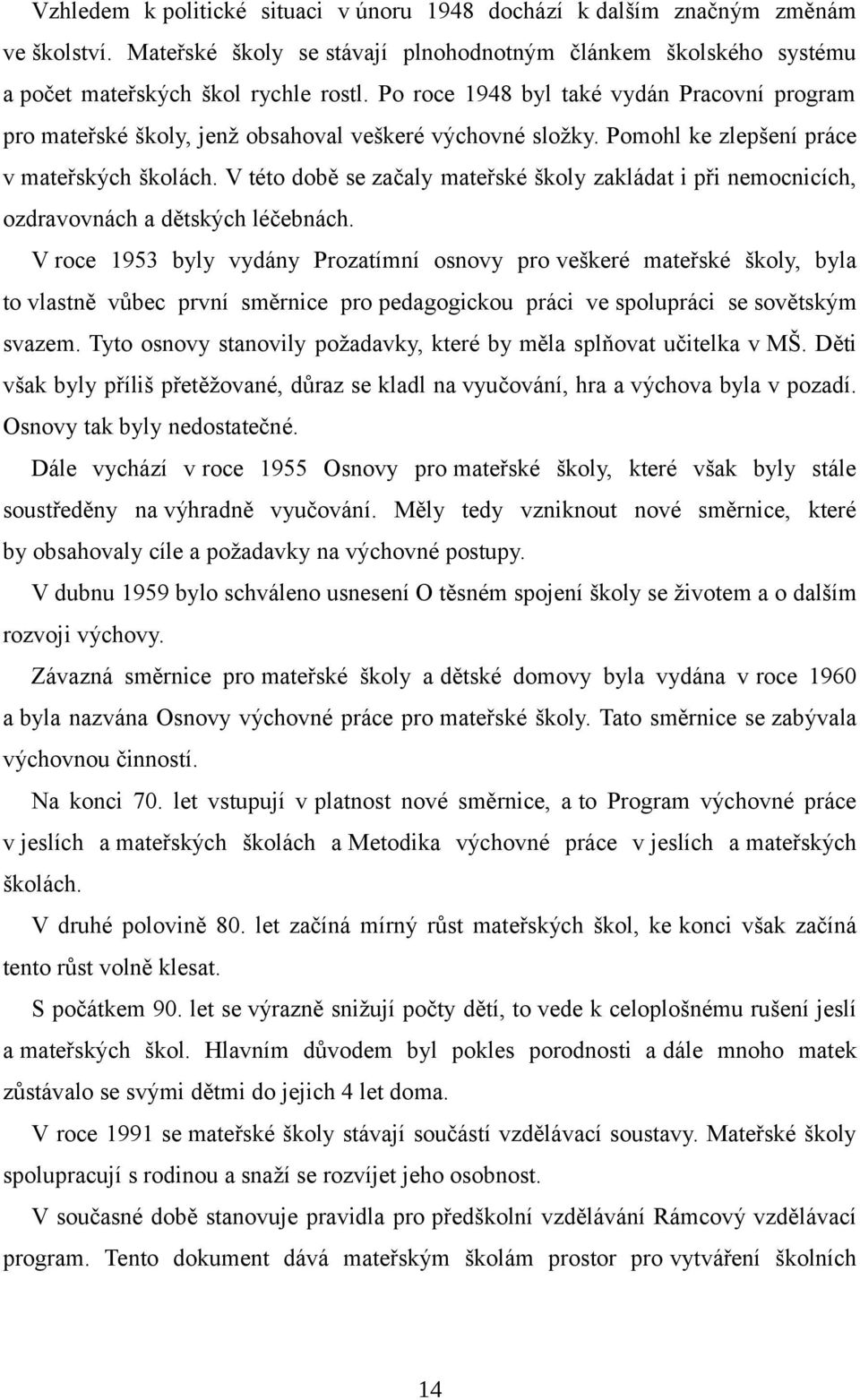 Vzhledem k politické situaci v únoru 1948 dochází k dalším značným změnám ve školství. Mateřské školy se stávají plnohodnotným článkem školského systému a počet mateřských škol rychle rostl. Po roce 1948 byl také vydán Pracovní program pro mateřské školy, jenž obsahoval veškeré výchovné složky. Pomohl ke zlepšení práce v mateřských školách. V této době se začaly mateřské školy zakládat i při nemocnicích, ozdravovnách a dětských léčebnách.

V roce 1953 byly vydány Prozatímní osnovy pro veškeré mateřské školy, byla to vlastně vůbec první směrnice pro pedagogickou práci ve spolupráci se sovětským svazem. Tyto osnovy stanovily požadavky, které by měla splňovat učitelka v MŠ. Děti však byly příliš přetěžované, důraz se kladl na vyučování, hra a výchova byla v pozadí. Osnovy tak byly nedostatečné.

Dále vychází v roce 1955 Osnovy pro mateřské školy, které však byly stále soustředěny na výhradně vyučování. Měly tedy vzniknout nové směrnice, které by obsahovaly cíle a požadavky na výchovné postupy.

V dubnu 1959 bylo schváleno usnesení O těsném spojení školy se životem a o dalším rozvoji výchovy.

Závazná směrnice pro mateřské školy a dětské domovy byla vydána v roce 1960 a byla nazvána Osnovy výchovné práce pro mateřské školy. Tato směrnice se zabývala výchovnou činností.

Na konci 70. let vstupují v platnost nové směrnice, a to Program výchovné práce v jeslích a mateřských školách a Metodika výchovné práce v jeslích a mateřských školách.

V druhé polovině 80. let začíná mírný růst mateřských škol, ke konci však začíná tento růst volně klesat.

S počátkem 90. let se výrazně snižují počty dětí, to vede k celoplošnému rušení jeslí a mateřských škol. Hlavním důvodem byl pokles porodnosti a dále mnoho matek zůstávalo se svými dětmi do jejich 4 let doma.

V roce 1991 se mateřské školy stávají součástí vzdělávací soustavy. Mateřské školy spolupracují s rodinou a snaží se rozvíjet jeho osobnost.

V současné době stanovuje pravidla pro předškolní vzdělávání Rámcový vzdělávací program. Tento dokument dává mateřským školám prostor pro vytváření školních

14